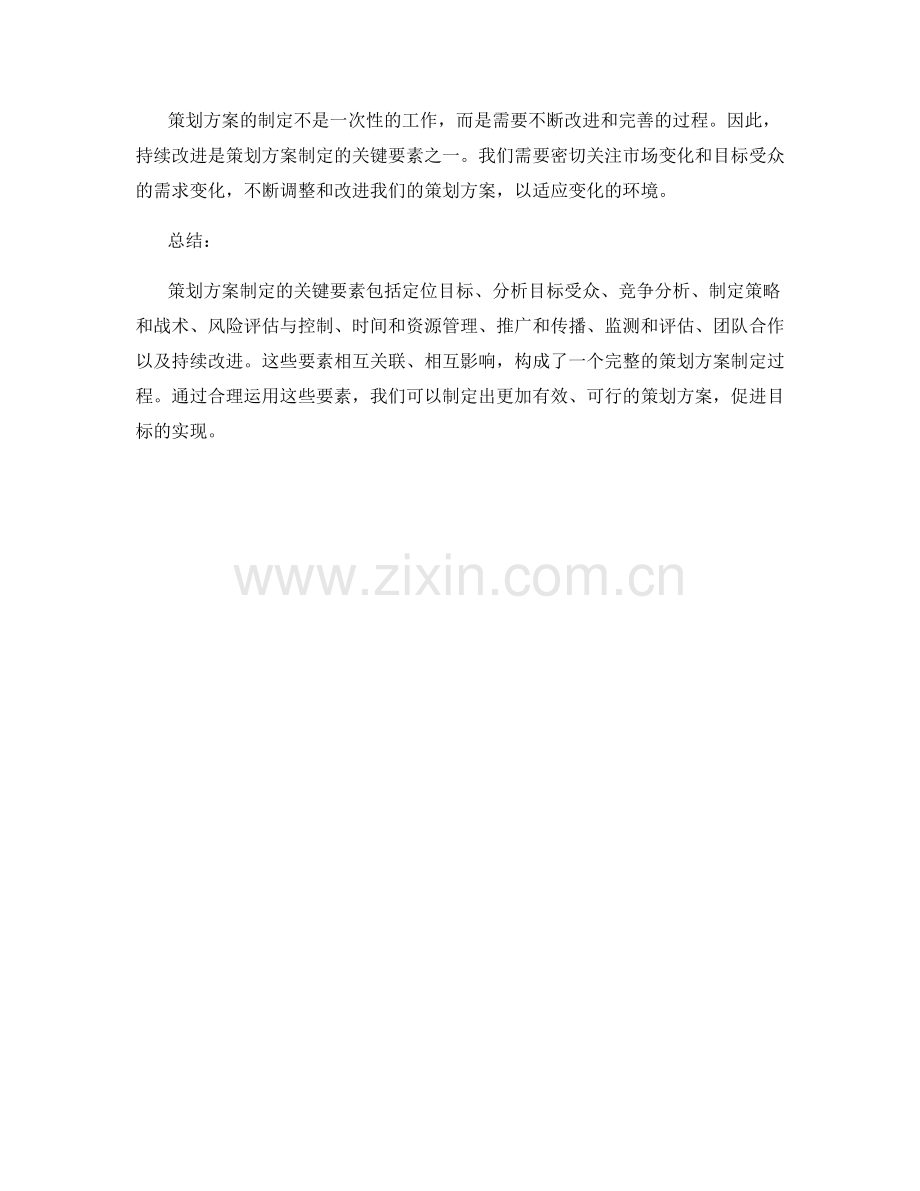 策划方案的制定不是一次性的工作，而是需要不断改进和完善的过程。因此，持续改进是策划方案制定的关键要素之一。我们需要密切关注市场变化和目标受众的需求变化，不断调整和改进我们的策划方案，以适应变化的环境。

总结：

策划方案制定的关键要素包括定位目标、分析目标受众、竞争分析、制定策略和战术、风险评估与控制、时间和资源管理、推广和传播、监测和评估、团队合作以及持续改进。这些要素相互关联、相互影响，构成了一个完整的策划方案制定过程。通过合理运用这些要素，我们可以制定出更加有效、可行的策划方案，促进目标的实现。

www.zixin.com.cn